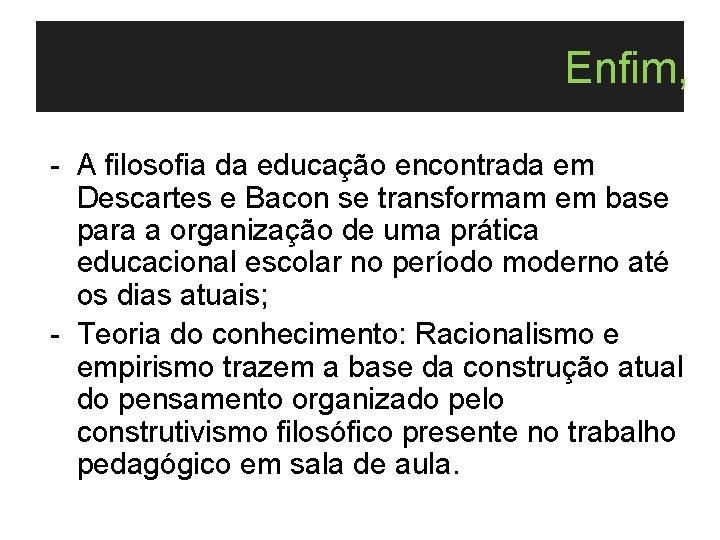 Enfim,

- A filosofia da educação encontrada em Descartes e Bacon se transformam em base para a organização de uma prática educacional escolar no período moderno até os dias atuais;
- Teoria do conhecimento: Racionalismo e empirismo trazem a base da construção atual do pensamento organizado pelo construtivismo filosófico presente no trabalho pedagógico em sala de aula.